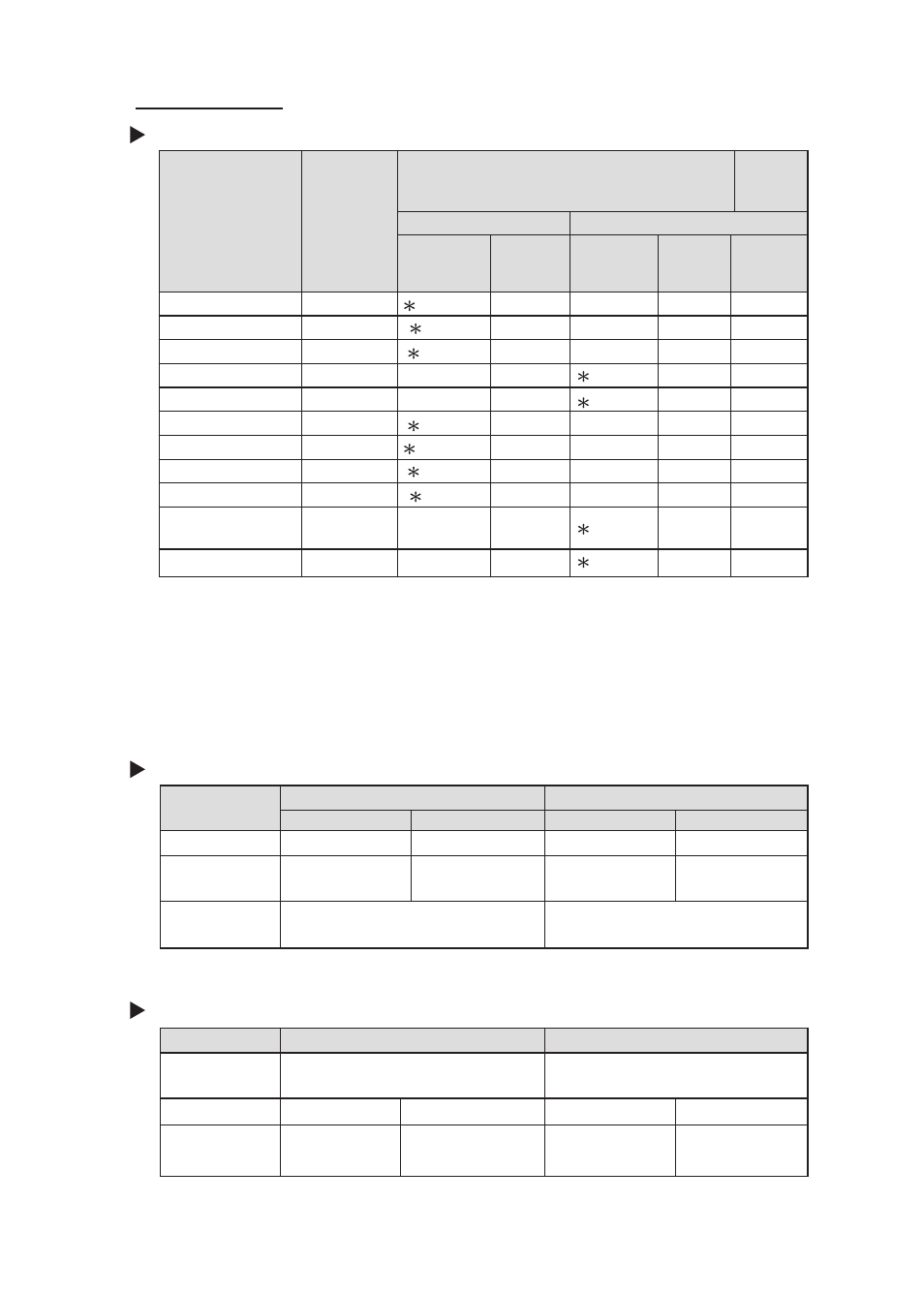 | | | | | | | |
|---|---|---|---|---|---|---|
| | | * | | | | |
| | | * | | | | |
| | | * | | | | |
| | | | | * | | |
| | | | | * | | |
| | | * | | | | |
| | | * | | | | |
| | | * | | | | |
| | | * | | | | |
| | | | | * | | |
| | | | | * | | |